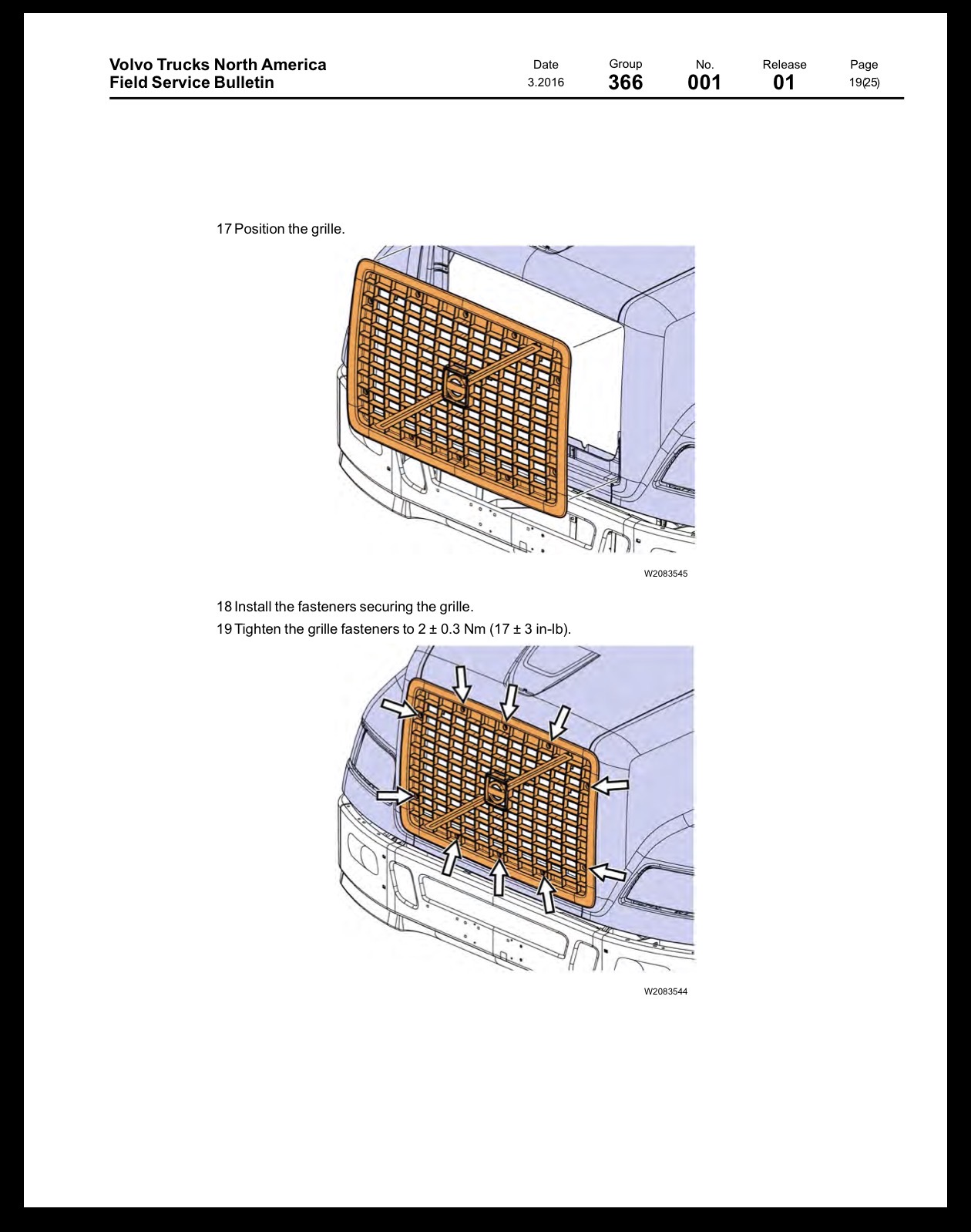 Volvo Trucks North America
Field Service Bulletin

Date
3.2016

Group
366

No.
001

Release
01

Page
19(25)

17 Position the grille.

W2083545

18 Install the fasteners securing the grille.

19 Tighten the grille fasteners to 2 ± 0.3 Nm (17 ± 3 in-lb).

W2083544